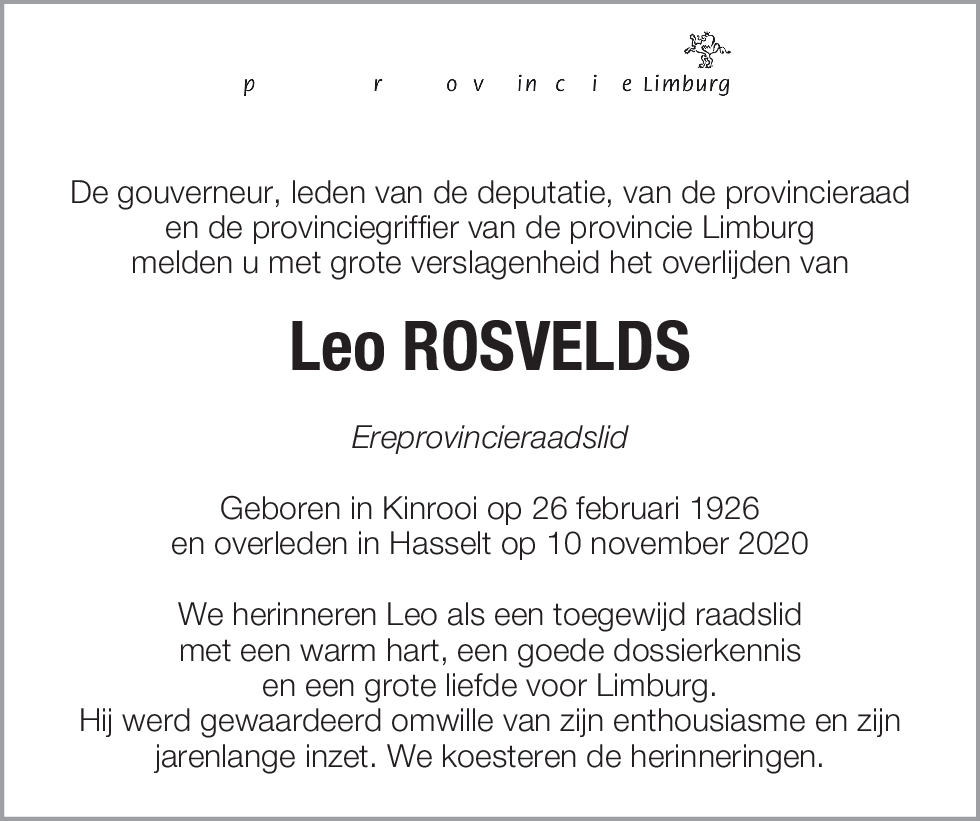 p r o v in c i e Limburg

De gouverneur, leden van de deputatie, van de provincieraad en de provinciegriffier van de provincie Limburg melden u met grote verslagenheid het overlijden van

Leo ROSVELDS

Ereprovincieraadslid

Geboren in Kinrooi op 26 februari 1926 en overleden in Hasselt op 10 november 2020

We herinneren Leo als een toegewijd raadslid met een warm hart, een goede dossierkennis en een grote liefde voor Limburg. Hij werd gewaardeerd omwille van zijn enthousiasme en zijn jarenlange inzet. We koesteren de herinneringen.